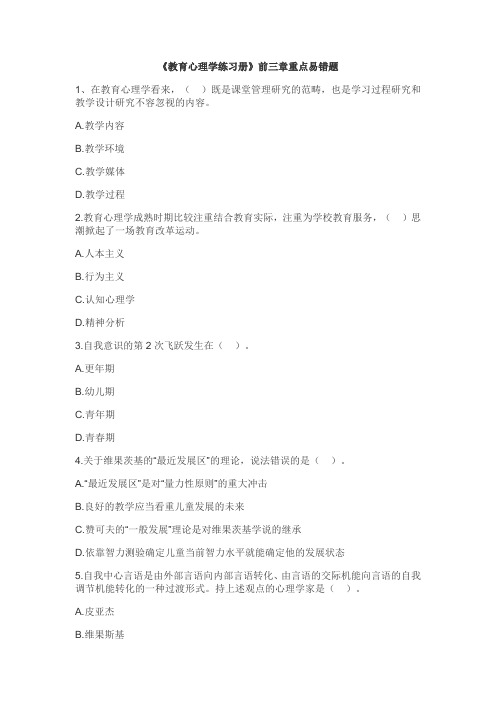 《教育心理学练习册》前三章重点易错题

1、在教育心理学看来，（ ）既是课堂管理研究的范畴，也是学习过程研究和教学设计研究不容忽视的内容。

A.教学内容

B.教学环境

C.教学媒体

D.教学过程

2.教育心理学成熟时期比较注重结合教育实际，注重为学校教育服务，（ ）思潮掀起了一场教育改革运动。

A.人本主义

B.行为主义

C.认知心理学

D.精神分析

3.自我意识的第 2 次飞跃发生在（ ）。

A.更年期

B.幼儿期

C.青年期

D.青春期

4.关于维果茨基的“最近发展区”的理论，说法错误的是（ ）。

A.“最近发展区”是对“量力性原则”的重大冲击

B.良好的教学应当看重儿童发展的未来

C.赞可夫的“一般发展”理论是对维果茨基学说的继承

D.依靠智力测验确定儿童当前智力水平就能确定他的发展状态

5.自我中心言语是由外部言语向内部言语转化、由言语的交际机能向言语的自我调节机能转化的一种过渡形式。持上述观点的心理学家是（ ）。

A.皮亚杰

B.维果斯基